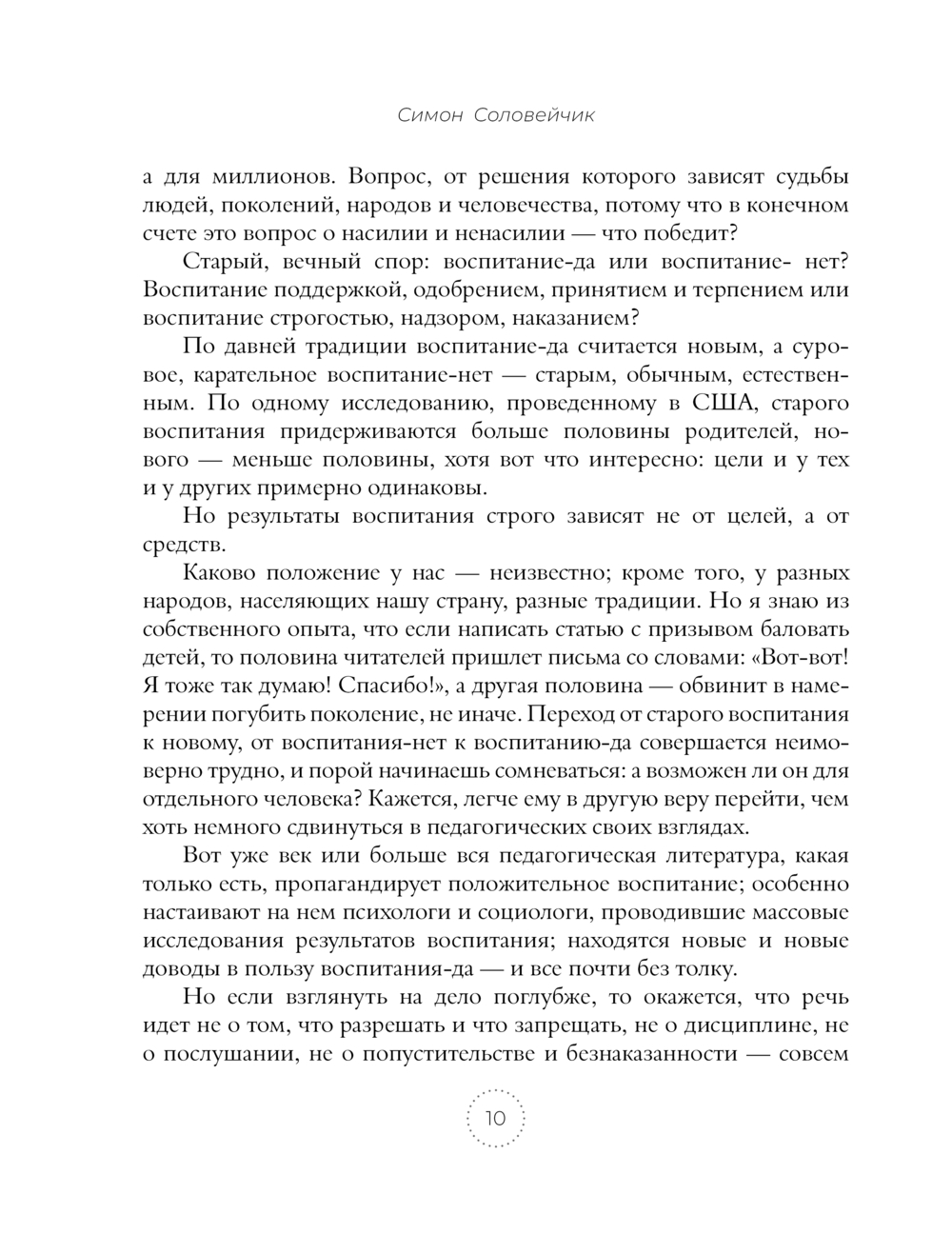 Симон Соловейчик

а для миллионов. Вопрос, от решения которого зависят судьбы людей, поколений, народов и человечества, потому что в конечном счете это вопрос о насилии и ненасилии — что победит?

Старый, вечный спор: воспитание-да или воспитание- нет? Воспитание поддержкой, одобрением, принятием и терпением или воспитание строгостью, надзором, наказанием?

По давней традиции воспитание-да считается новым, а суровое, карательное воспитание-нет — старым, обычным, естественным. По одному исследованию, проведенному в США, старого воспитания придерживаются больше половины родителей, нового — меньше половины, хотя вот что интересно: цели и у тех и у других примерно одинаковы.

Но результаты воспитания строго зависят не от целей, а от средств.

Каково положение у нас — неизвестно; кроме того, у разных народов, населяющих нашу страну, разные традиции. Но я знаю из собственного опыта, что если написать статью с призывом баловать детей, то половина читателей пришлет письма со словами: «Вот-вот! Я тоже так думаю! Спасибо!», а другая половина — обвинит в намерении погубить поколение, не иначе. Переход от старого воспитания к новому, от воспитания-нет к воспитанию-да совершается неимоверно трудно, и порой начинаешь сомневаться: а возможен ли он для отдельного человека? Кажется, легче ему в другую веру перейти, чем хоть немного сдвинуться в педагогических своих взглядах.

Вот уже век или больше вся педагогическая литература, какая только есть, пропагандирует положительное воспитание; особенно настаивают на нем психологи и социологи, проводившие массовые исследования результатов воспитания; находятся новые и новые доводы в пользу воспитания-да — и все почти без толку.

Но если взглянуть на дело поглубже, то окажется, что речь идет не о том, что разрешать и что запрещать, не о дисциплине, не о послушании, не о попустительстве и безнаказанности — совсем

10